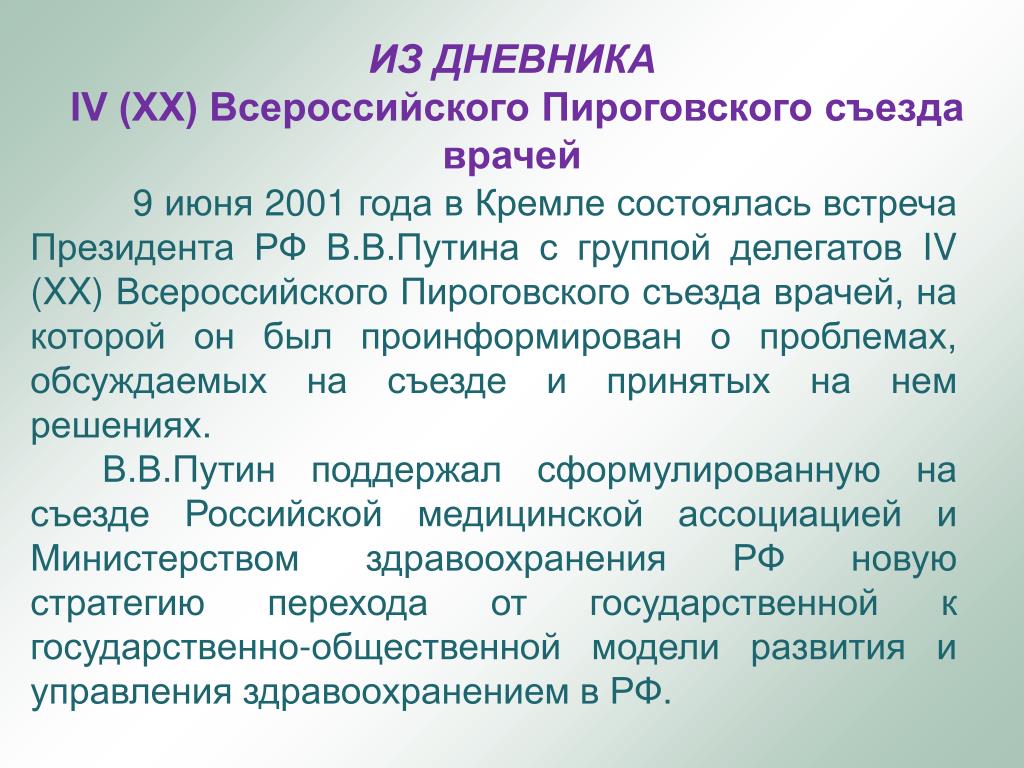 ИЗ ДНЕВНИКА
IV (XX) Всероссийского Пироговского съезда врачей

9 июня 2001 года в Кремле состоялась встреча Президента РФ В.В.Путина с группой делегатов IV (XX) Всероссийского Пироговского съезда врачей, на которой он был проинформирован о проблемах, обсуждаемых на съезде и принятых на нем решениях.

В.В.Путин поддержал сформулированную на съезде Российской медицинской ассоциацией и Министерством здравоохранения РФ новую стратегию перехода от государственной к государственно-общественной модели развития и управления здравоохранением в РФ.